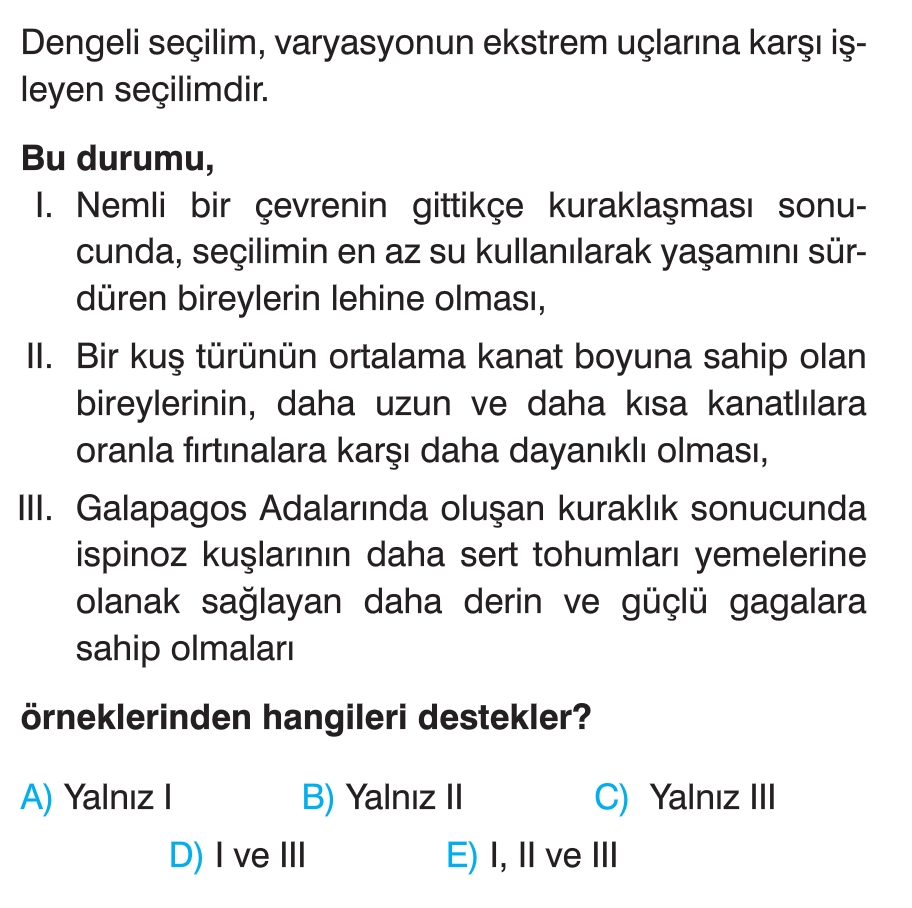 Dengeli seçilim, varyasyonun ekstrem uçlarına karşı işleyen seçilimdir.

Bu durumu,

I. Nemli bir çevrenin gittikçe kuraklaşması sonucunda, seçilimin en az su kullanılarak yaşamını sürdüren bireylerin lehine olması,

II. Bir kuş türünün ortalama kanat boyuna sahip olan bireylerinin, daha uzun ve daha kısa kanatlılara oranla fırtınalara karşı daha dayanıklı olması,

III. Galapagos Adalarında oluşan kuraklık sonucunda ispinoz kuşlarının daha sert tohumları yemelerine olanak sağlayan daha derin ve güçlü gagalara sahip olmaları

örneklerinden hangileri destekler?

A) Yalnız I B) Yalnız II C) Yalnız III
D) I ve III E) I, II ve III